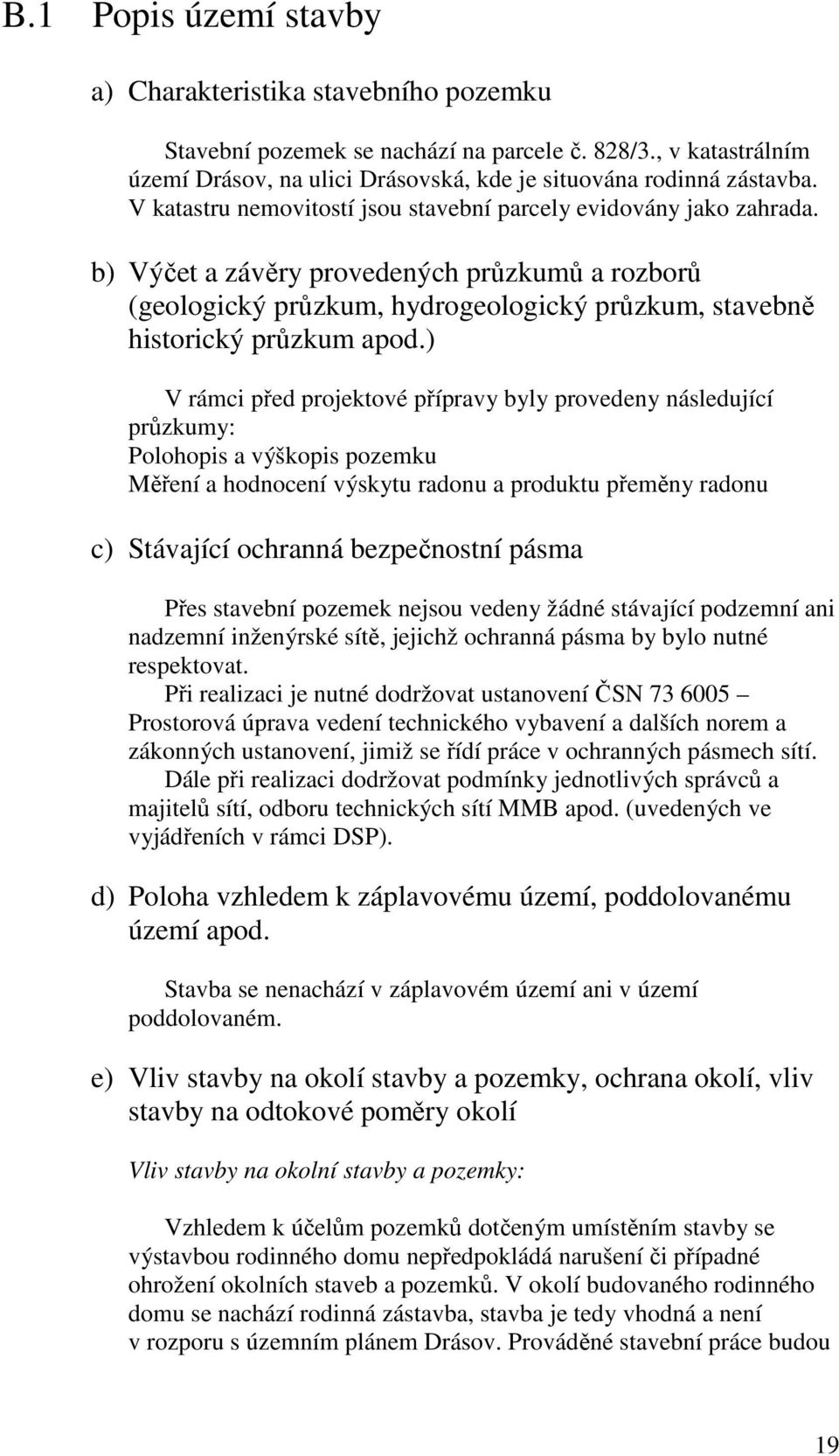 B.1 Popis území stavby

a) Charakteristika stavebního pozemku

Stavební pozemek se nachází na parcele č. 828/3., v katastrálním území Drásov, na ulici Drásovská, kde je situována rodinná zástavba. V katastru nemovitostí jsou stavební parcely evidovány jako zahrada.

b) Výčet a závěry provedených průzkumů a rozborů (geologický průzkum, hydrogeologický průzkum, stavebně historický průzkum apod.)

V rámci před projektové přípravy byly provedeny následující průzkumy:
Polohopis a výškopis pozemku
Měření a hodnocení výskytu radonu a produktu přeměny radonu

c) Stávající ochranná bezpečnostní pásma

Přes stavební pozemek nejsou vedeny žádné stávající podzemní ani nadzemní inženýrské sítě, jejichž ochranná pásma by bylo nutné respektovat.
Při realizaci je nutné dodržovat ustanovení ČSN 73 6005 – Prostorová úprava vedení technického vybavení a dalších norem a zákonných ustanovení, jimiž se řídí práce v ochranných pásmech sítí.
Dále při realizaci dodržovat podmínky jednotlivých správců a majitelů sítí, odboru technických sítí MMB apod. (uvedených ve vyjádřeních v rámci DSP).

d) Poloha vzhledem k záplavovému území, poddolovanému území apod.

Stavba se nenachází v záplavovém území ani v území poddolovaném.

e) Vliv stavby na okolí stavby a pozemky, ochrana okolí, vliv stavby na odtokové poměry okolí

Vliv stavby na okolní stavby a pozemky:

Vzhledem k účelům pozemků dotčeným umístěním stavby se výstavbou rodinného domu nepředpokládá narušení či případné ohrožení okolních staveb a pozemků. V okolí budovaného rodinného domu se nachází rodinná zástavba, stavba je tedy vhodná a není v rozporu s územním plánem Drásov. Prováděné stavební práce budou

19